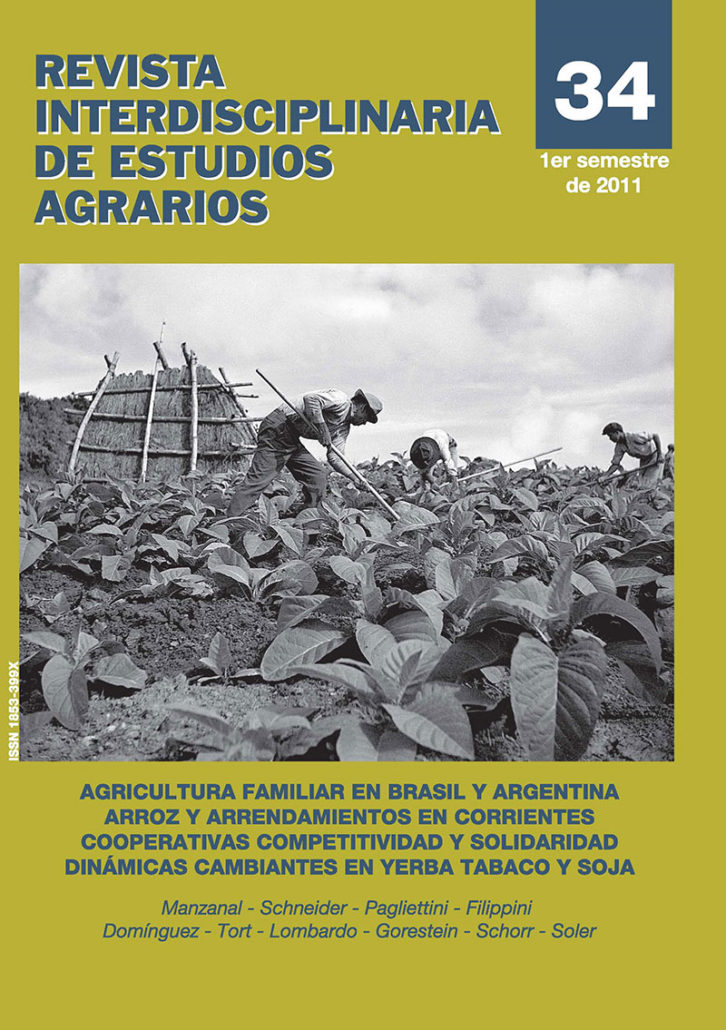 REVISTA INTERDISCIPLINARIA DE ESTUDIOS AGRARIOS

34

1er semestre de 2011

ISSN 1853-399X

AGRICULTURA FAMILIAR EN BRASIL Y ARGENTINA
ARROZ Y ARRENDAMIENTOS EN CORRIENTES
COOPERATIVAS COMPETITIVIDAD Y SOLIDARIDAD
DINÁMICAS CAMBIANTES EN YERBA TABACO Y SOJA

Manzanal - Schneider - Pagliettini - Filippini
Domínguez - Tort - Lombardo - Gorestein - Schorr - Soler